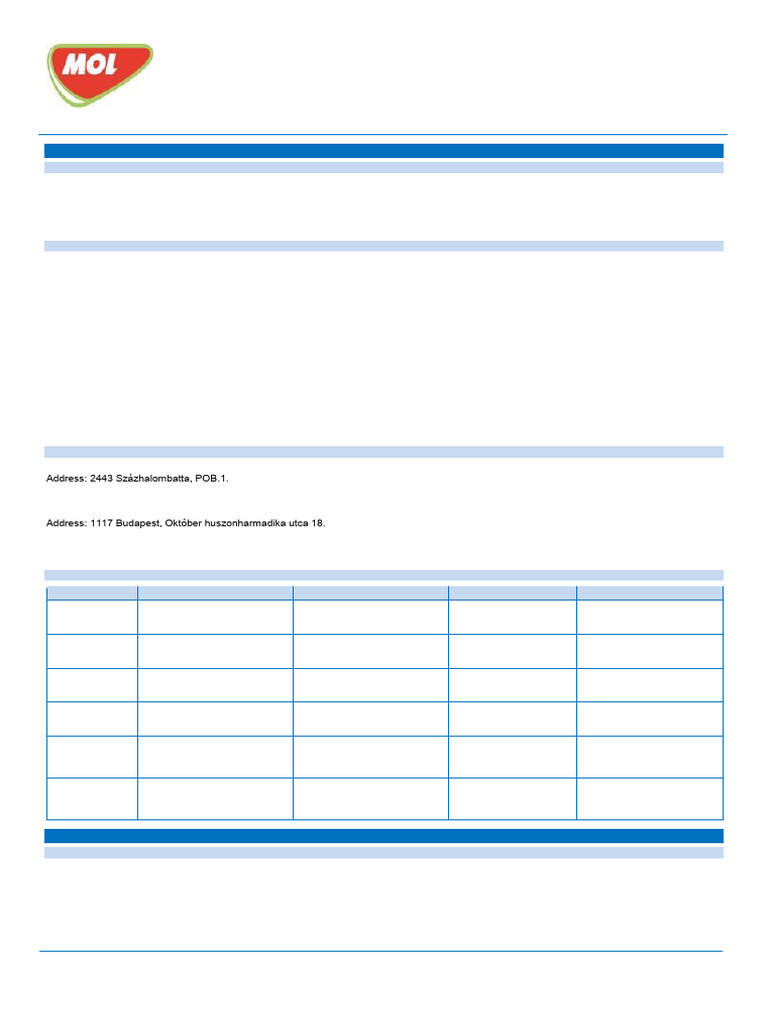 MOL

Address: 2443 Százhalombatta, POB.1.

Address: 1117 Budapest, Október huszonharmadika utca 18.